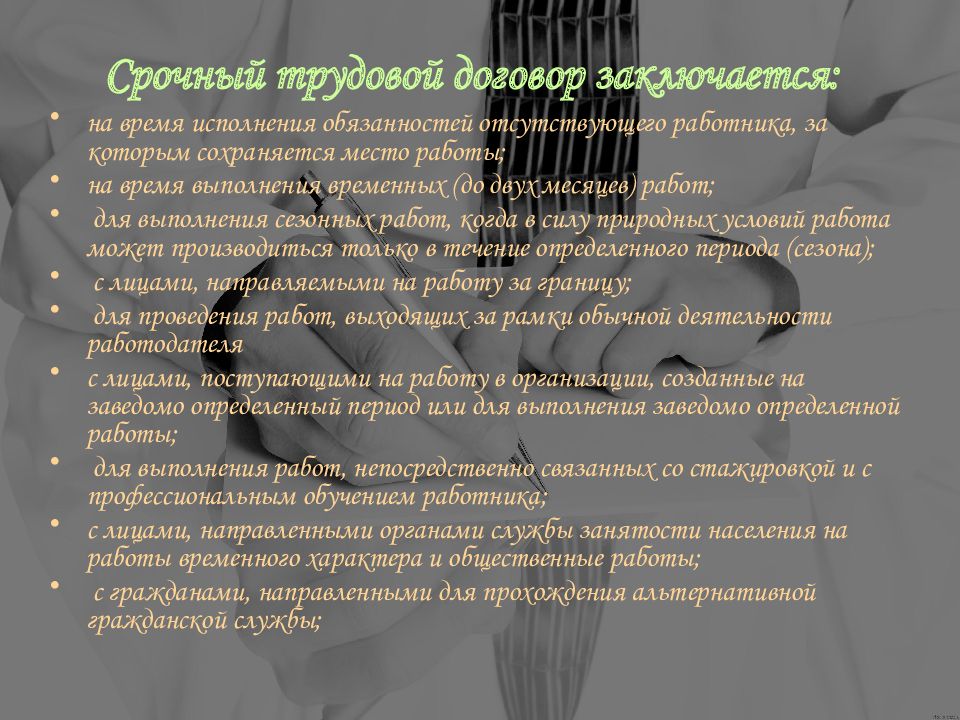 Срочный трудовой договор заключается:

• на время исполнения обязанностей отсутствующего работника, за которым сохраняется место работы;
• на время выполнения временных (до двух месяцев) работ;
• для выполнения сезонных работ, когда в силу природных условий работа может производиться только в течение определенного периода (сезона);
• с лицами, направляемыми на работу за границу;
• для проведения работ, выходящих за рамки обычной деятельности работодателя
• с лицами, поступающими на работу в организации, созданные на заведомо определенный период или для выполнения заведомо определенной работы;
• для выполнения работ, непосредственно связанных со стажировкой и с профессиональным обучением работника;
• с лицами, направленными органами службы занятости населения на работы временного характера и общественные работы;
• с гражданами, направленными для прохождения альтернативной гражданской службы;